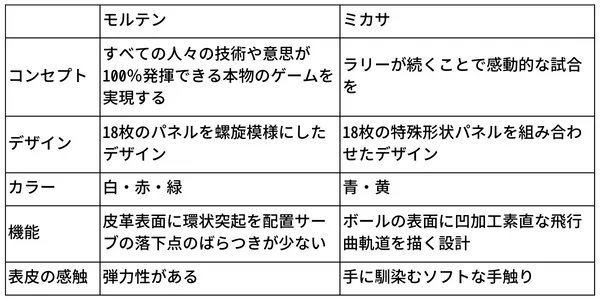 |  | モルテン | ミカサ |
|---|---|---|
| コンセプト | すべての人々の技術や意思が100%発揮できる本物のゲームを実現する | ラリーが続くことで感動的な試合を |
| デザイン | 18枚のパネルを螺旋模様にしたデザイン | 18枚の特殊形状パネルを組み合わせたデザイン |
| カラー | 白・赤・緑 | 青・黄 |
| 機能 | 皮革表面に環状突起を配置サーブの落下点のばらつきが少ない | ボールの表面に凹加工素直な飛行曲軌道を描く設計 |
| 表皮の感触 | 弾力性がある | 手に馴染むソフトな手触り |